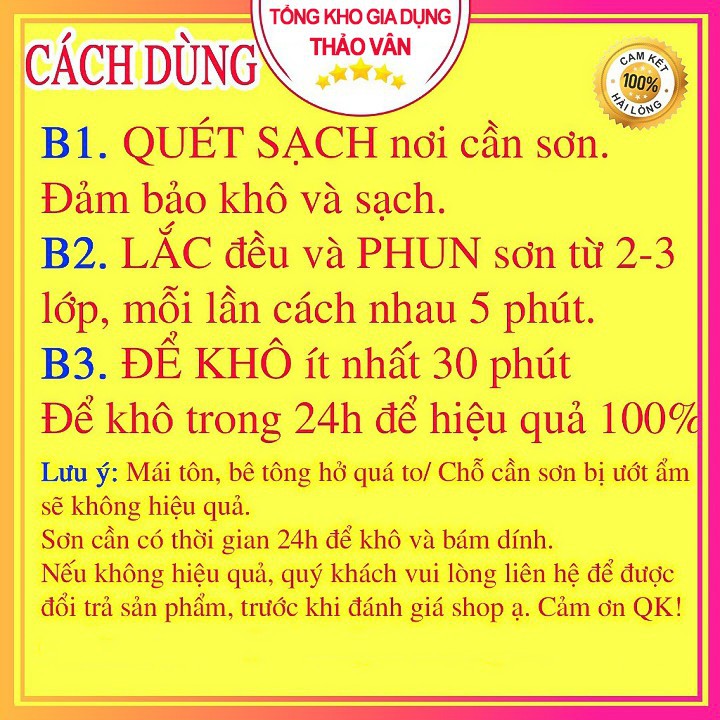 TỔNG KHO GIA DỤNG
THẢO VÂN

CÁCH DÙNG

CAM KẾT
100%
HÀI LÒNG

B1. QUÉT SẠCH nơi cần sơn. Đảm bảo khô và sạch.

B2. LẮC đều và PHUN sơn từ 2-3 lớp, mỗi lần cách nhau 5 phút.

B3. ĐỂ KHÔ ít nhất 30 phút Để khô trong 24h để hiệu quả 100%

Lưu ý: Mái tôn, bê tông hở quá to/ Chỗ cần sơn bị ướt ẩm sẽ không hiệu quả.
Sơn cần có thời gian 24h để khô và bám dính.
Nếu không hiệu quả, quý khách vui lòng liên hệ để được đổi trả sản phẩm, trước khi đánh giá shop ạ. Cảm ơn QK!